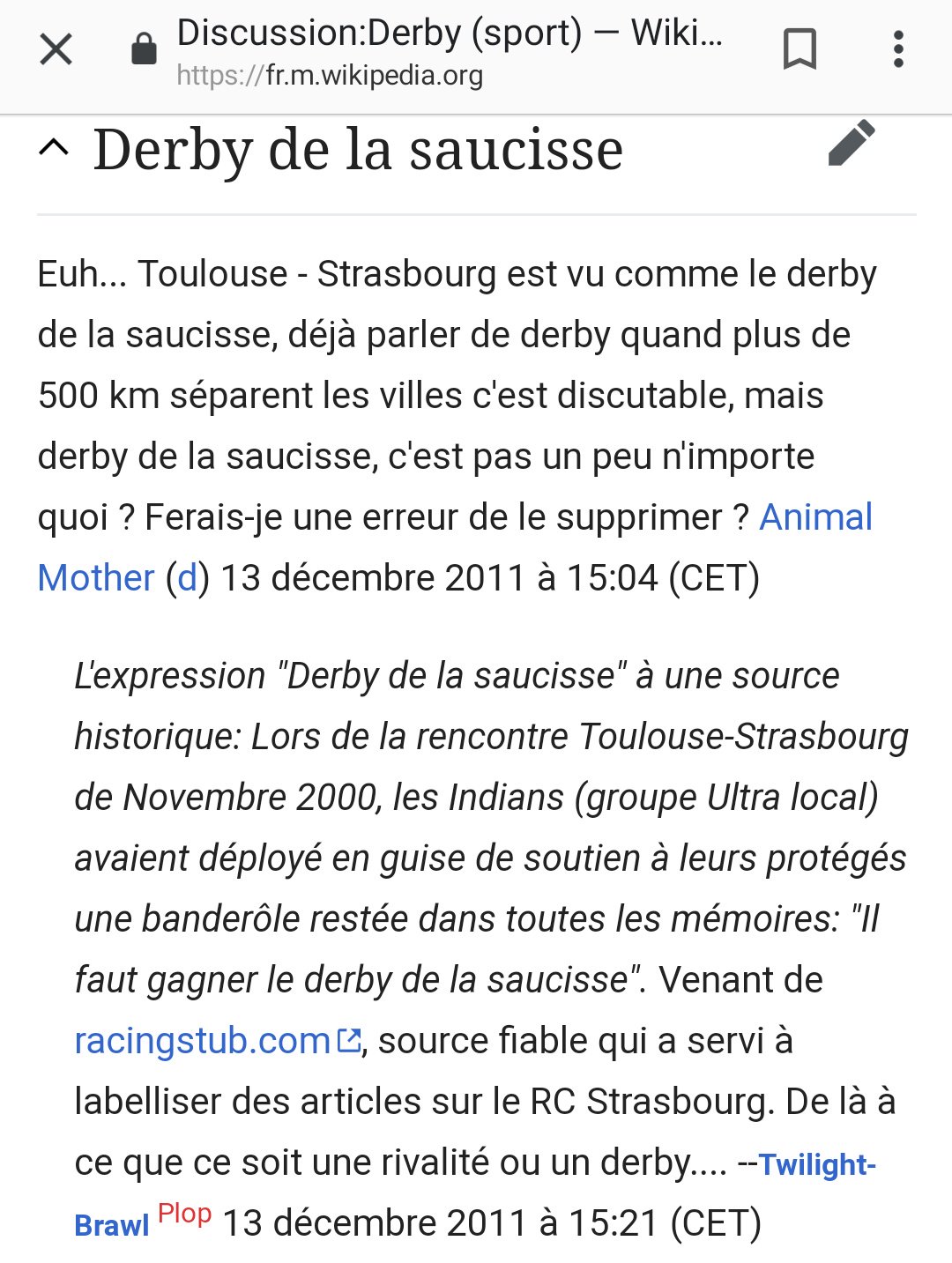 Discussion:Derby (sport) — Wiki...
https://fr.m.wikipedia.org

Derby de la saucisse

Euh... Toulouse - Strasbourg est vu comme le derby de la saucisse, déjà parler de derby quand plus de 500 km séparent les villes c'est discutable, mais derby de la saucisse, c'est pas un peu n'importe quoi ? Ferais-je une erreur de le supprimer ? Animal Mother (d) 13 décembre 2011 à 15:04 (CET)

L'expression "Derby de la saucisse" à une source historique: Lors de la rencontre Toulouse-Strasbourg de Novembre 2000, les Indians (groupe Ultra local) avaient déployé en guise de soutien à leurs protégés une banderôle restée dans toutes les mémoires: "Il faut gagner le derby de la saucisse". Venant de racingstub.com, source fiable qui a servi à labelliser des articles sur le RC Strasbourg. De là à ce que ce soit une rivalité ou un derby.... --Twilight-Brawl Plop 13 décembre 2011 à 15:21 (CET)